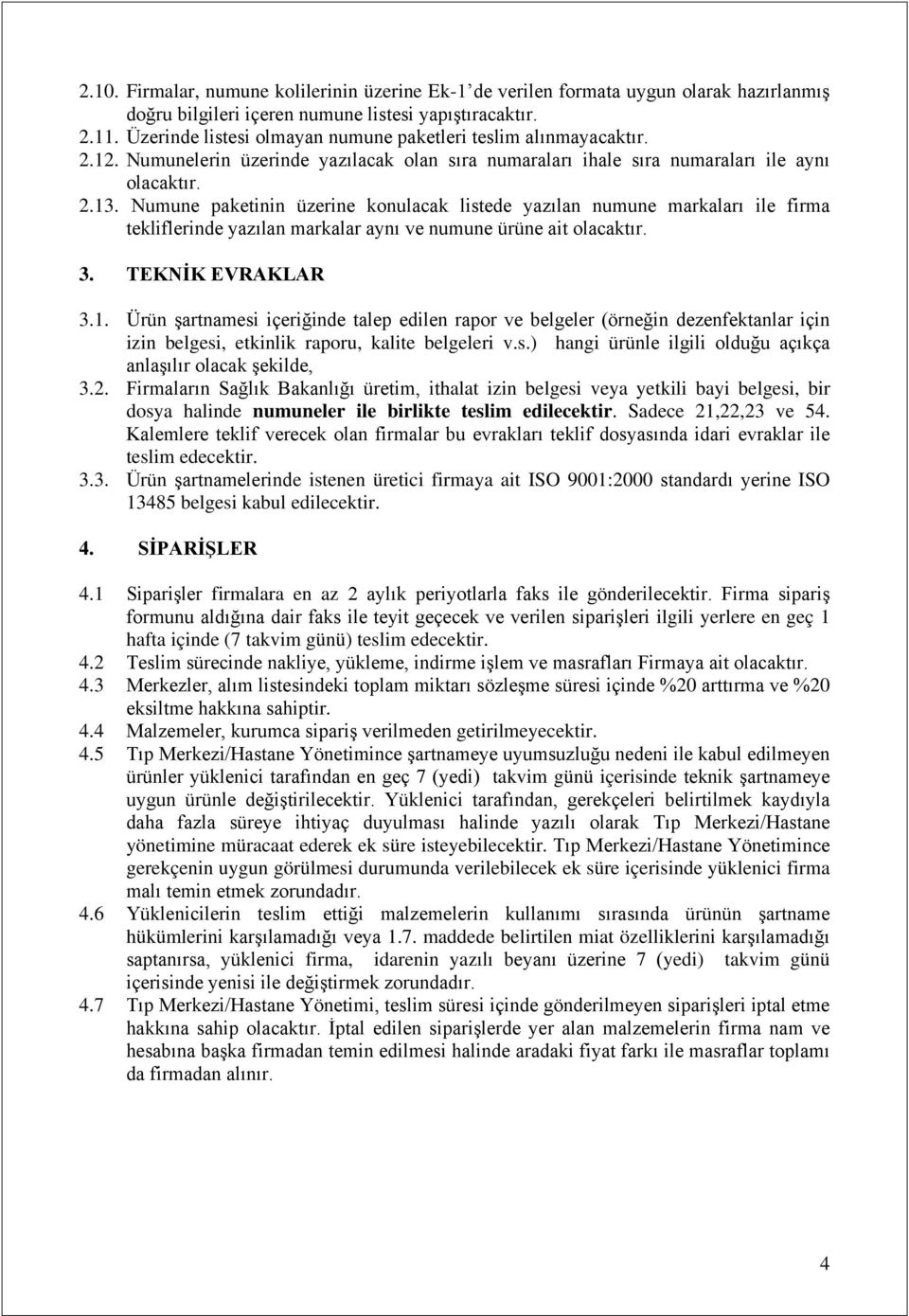 2.10. Firmalar, numune kolilerinin üzerine Ek-1'de verilen formata uygun olarak hazırlanmış doğru bilgileri içeren numune listesi yapıştıracaktır.
2.11. Üzerinde listesi olmayan numune paketleri teslim alınmayacaktır.
2.12. Numunelerin üzerinde yazılacak olan sıra numaraları ihale sıra numaraları ile aynı olacaktır.
2.13. Numune paketinin üzerine konulacak listede yazılan numune markaları ile firma tekliflerinde yazılan markalar aynı ve numune ürüne ait olacaktır.

3. TEKNİK EVRAKLAR

3.1. Ürün şartnamesi içeriğinde talep edilen rapor ve belgeler (örneğin dezenfektanlar için izin belgesi, etkinlik raporu, kalite belgeleri v.s.) hangi ürünle ilgili olduğu açıkça anlaşılır olacak şekilde,
3.2. Firmaların Sağlık Bakanlığı üretim, ithalat izin belgesi veya yetkili bayi belgesi, bir dosya halinde numuneler ile birlikte teslim edilecektir. Sadece 21,22,23 ve 54. Kalemlere teklif verecek olan firmalar bu evrakları teklif dosyasında idari evraklar ile teslim edecektir.
3.3. Ürün şartnamelerinde istenen üretici firmaya ait ISO 9001:2000 standardı yerine ISO 13485 belgesi kabul edilecektir.

4. SİPARİŞLER

4.1 Siparişler firmalara en az 2 aylık periyotlarla faks ile gönderilecektir. Firma sipariş formunu aldığına dair faks ile teyit geçecek ve verilen siparişleri ilgili yerlere en geç 1 hafta içinde (7 takvim günü) teslim edecektir.
4.2 Teslim sürecinde nakliye, yükleme, indirme işlem ve masrafları Firmaya ait olacaktır.
4.3 Merkezler, alım listesindeki toplam miktarı sözleşme süresi içinde %20 arttırma ve %20 eksiltme hakkına sahiptir.
4.4 Malzemeler, kurumca sipariş verilmeden getirilmeyecektir.
4.5 Tıp Merkezi/Hastane Yönetimince şartnameye uyumsuzluğu nedeni ile kabul edilmeyen ürünler yüklenici tarafından en geç 7 (yedi) takvim günü içerisinde teknik şartnameye uygun ürünle değiştirilecektir. Yüklenici tarafından, gerekçeleri belirtilmek kaydıyla daha fazla süreye ihtiyaç duyulması halinde yazılı olarak Tıp Merkezi/Hastane yönetimine müracaat ederek ek süre isteyebilecektir. Tıp Merkezi/Hastane Yönetimince gerekçenin uygun görülmesi durumunda verilebilecek ek süre içerisinde yüklenici firma malı temin etmek zorundadır.
4.6 Yüklenicilerin teslim ettiği malzemelerin kullanımı sırasında ürünün şartname hükümlerini karşılamadığı veya 1.7. maddede belirtilen miat özelliklerini karşılamadığı saptanırsa, yüklenici firma, idarenin yazılı beyanı üzerine 7 (yedi) takvim günü içerisinde yenisi ile değiştirmek zorundadır.
4.7 Tıp Merkezi/Hastane Yönetimi, teslim süresi içinde gönderilmeyen siparişleri iptal etme hakkına sahip olacaktır. İptal edilen siparişlerde yer alan malzemelerin firma nam ve hesabına başka firmadan temin edilmesi halinde aradaki fiyat farkı ile masraflar toplamı da firmadan alınır.

4